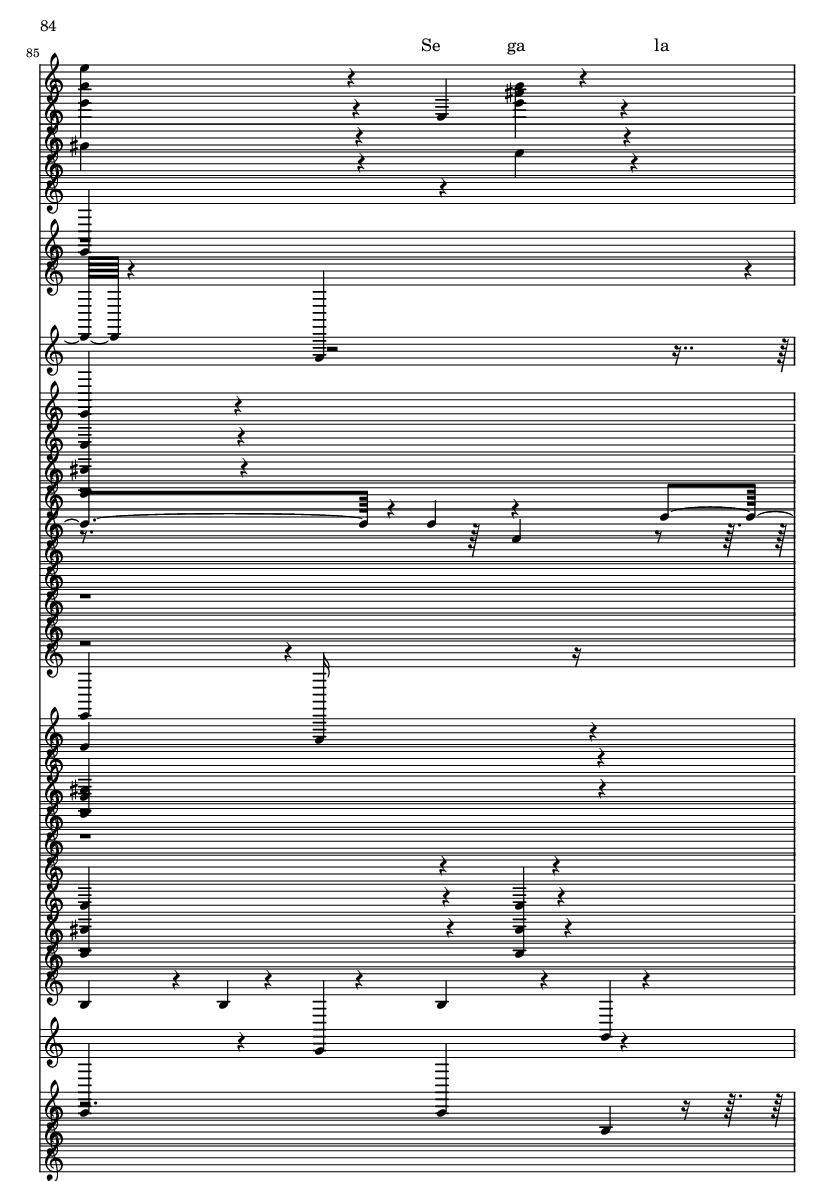 84

85

Se ga la